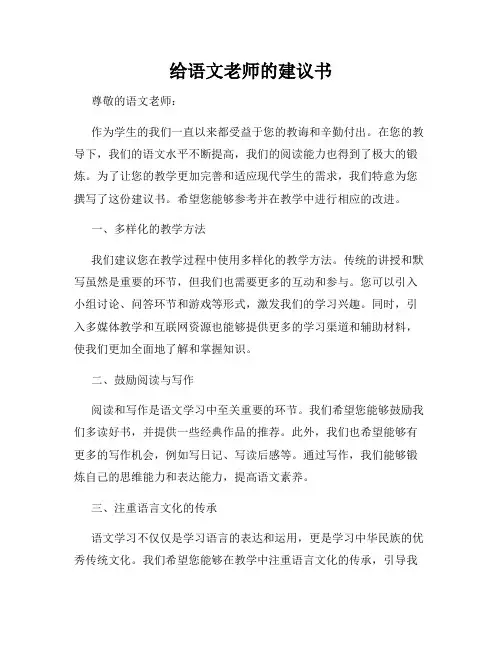 给语文老师的建议书

尊敬的语文老师：

作为学生的我们一直以来都受益于您的教诲和辛勤付出。在您的教导下，我们的语文水平不断提高，我们的阅读能力也得到了极大的锻炼。为了让您的教学更加完善和适应现代学生的需求，我们特意为您撰写了这份建议书。希望您能够参考并在教学中进行相应的改进。

一、多样化的教学方法

我们建议您在教学过程中使用多样化的教学方法。传统的讲授和默写虽然是重要的环节，但我们也需要更多的互动和参与。您可以引入小组讨论、问答环节和游戏等形式，激发我们的学习兴趣。同时，引入多媒体教学和互联网资源也能够提供更多的学习渠道和辅助材料，使我们更加全面地了解和掌握知识。

二、鼓励阅读与写作

阅读和写作是语文学习中至关重要的环节。我们希望您能够鼓励我们多读好书，并提供一些经典作品的推荐。此外，我们也希望能够有更多的写作机会，例如写日记、写读后感等。通过写作，我们能够锻炼自己的思维能力和表达能力，提高语文素养。

三、注重语言文化的传承

语文学习不仅仅是学习语言的表达和运用，更是学习中华民族的优秀传统文化。我们希望您能够在教学中注重语言文化的传承，引导我